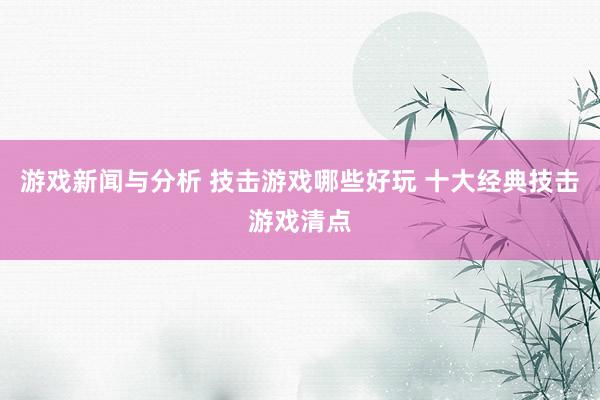 游戏新闻与分析 技击游戏哪些好玩 十大经典技击游戏清点